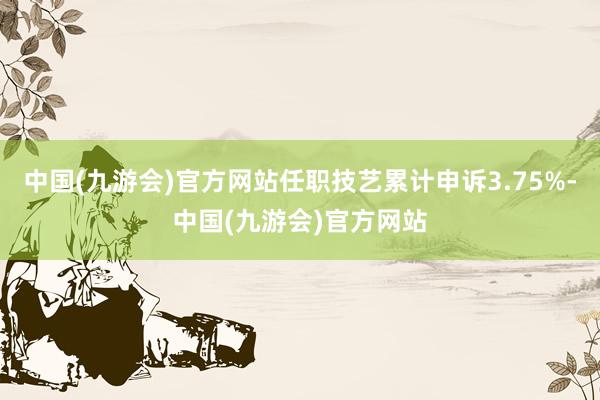 中国(九游会)官方网站任职技艺累计申诉3.75%-中国(九游会)官方网站